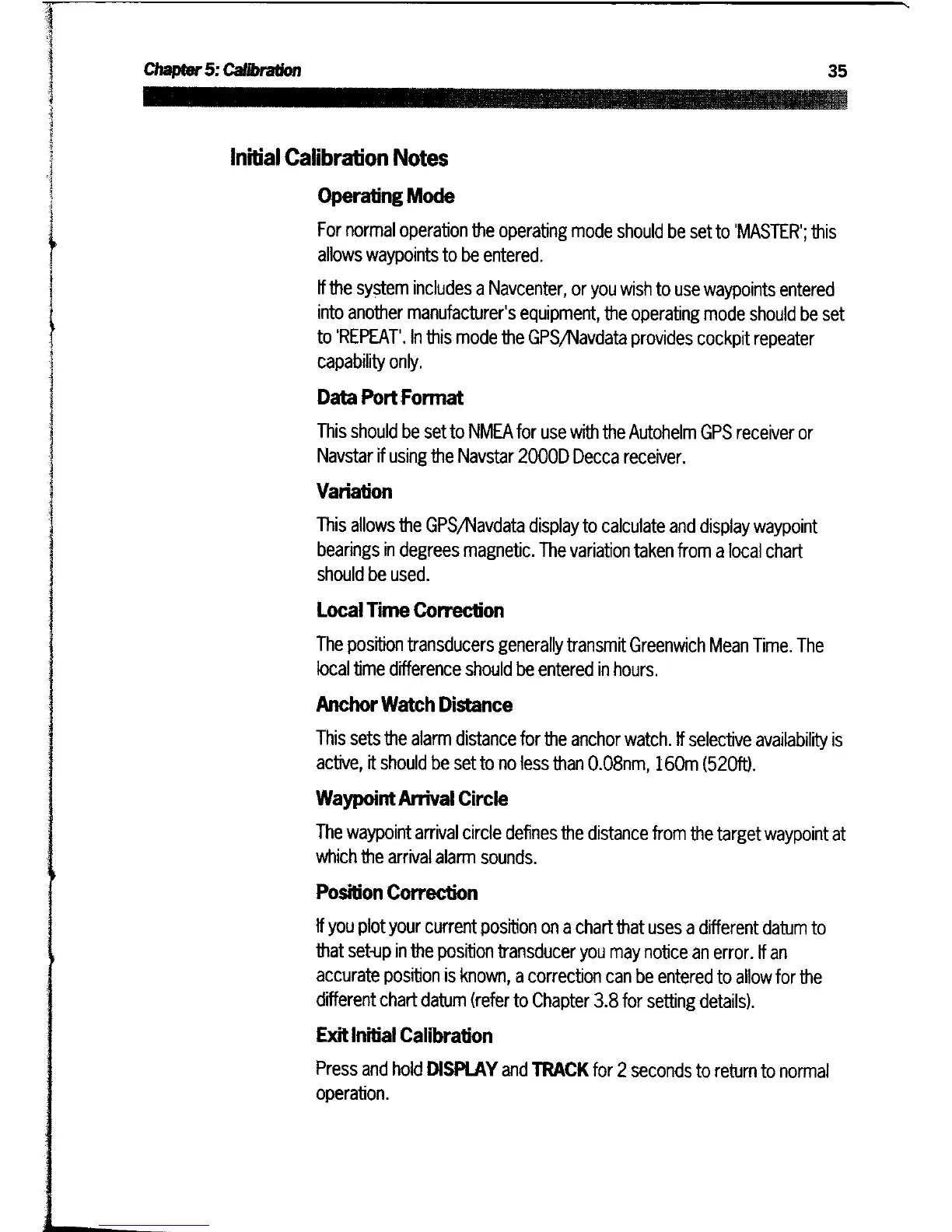 Chapter 5: Calibration 35

Initial Calibration Notes

Operating Mode

For normal operation the operating mode should be set to 'MASTER'; this allows waypoints to be entered.

If the system includes a Navcenter, or you wish to use waypoints entered into another manufacturer's equipment, the operating mode should be set to 'REPEAT'. In this mode the GPS/Navdata provides cockpit repeater capability only.

Data Port Format

This should be set to NMEA for use with the Autohelm GPS receiver or Navstar if using the Navstar 2000D Decca receiver.

Variation

This allows the GPS/Navdata display to calculate and display waypoint bearings in degrees magnetic. The variation taken from a local chart should be used.

Local Time Correction

The position transducers generally transmit Greenwich Mean Time. The local time difference should be entered in hours.

Anchor Watch Distance

This sets the alarm distance for the anchor watch. If selective availability is active, it should be set to no less than 0.08nm, 160m (520ft).

Waypoint Arrival Circle

The waypoint arrival circle defines the distance from the target waypoint at which the arrival alarm sounds.

Position Correction

If you plot your current position on a chart that uses a different datum to that set-up in the position transducer you may notice an error. If an accurate position is known, a correction can be entered to allow for the different chart datum (refer to Chapter 3.8 for setting details).

Exit Initial Calibration

Press and hold DISPLAY and TRACK for 2 seconds to return to normal operation.